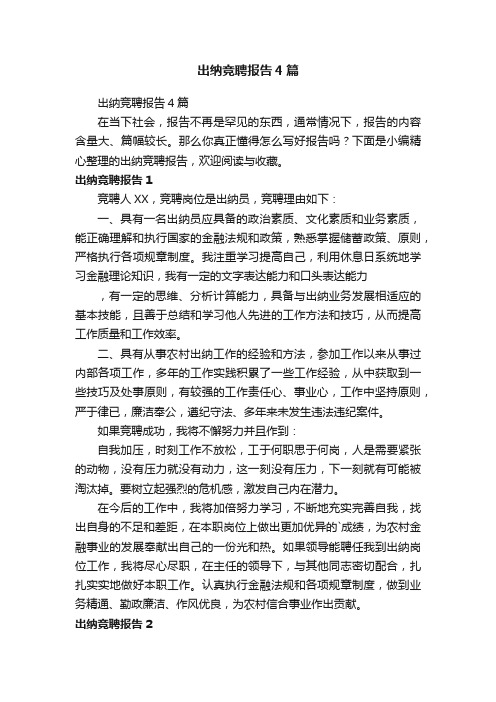 出纳竞聘报告4篇

出纳竞聘报告4篇

在当下社会，报告不再是罕见的东西，通常情况下，报告的内容含量大、篇幅较长。那么你真正懂得怎么写好报告吗？下面是小编精心整理的出纳竞聘报告，欢迎阅读与收藏。

出纳竞聘报告1

竞聘人XX，竞聘岗位是出纳员，竞聘理由如下：

一、具有一名出纳员应具备的政治素质、文化素质和业务素质，能正确理解和执行国家的金融法规和政策，熟悉掌握储蓄政策、原则，严格执行各项规章制度。我注重学习提高自己，利用休息日系统地学习金融理论知识，我有一定的文字表达能力和口头表达能力

，有一定的思维、分析计算能力，具备与出纳业务发展相适应的基本技能，且善于总结和学习他人先进的工作方法和技巧，从而提高工作质量和工作效率。

二、具有从事农村出纳工作的经验和方法，参加工作以来从事过内部各项工作，多年的工作实践积累了一些工作经验，从中获取到一些技巧及处事原则，有较强的工作责任心、事业心，工作中坚持原则，严于律已，廉洁奉公，遵纪守法、多年来未发生违法违纪案件。

如果竞聘成功，我将不懈努力并且作到：

自我加压，时刻工作不放松，工于何职思于何岗，人是需要紧张的动物，没有压力就没有动力，这一刻没有压力，下一刻就有可能被淘汰掉。要树立起强烈的危机感，激发自己内在潜力。

在今后的工作中，我将加倍努力学习，不断地充实完善自我，找出自身的不足和差距，在本职岗位上做出更加优异的`成绩，为农村金融事业的发展奉献出自己的一份光和热。如果领导能聘任我到出纳岗位工作，我将尽心尽职，在主任的领导下，与其他同志密切配合，扎扎实实地做好本职工作。认真执行金融法规和各项规章制度，做到业务精通、勤政廉洁、作风优良，为农村信合事业作出贡献。

出纳竞聘报告2